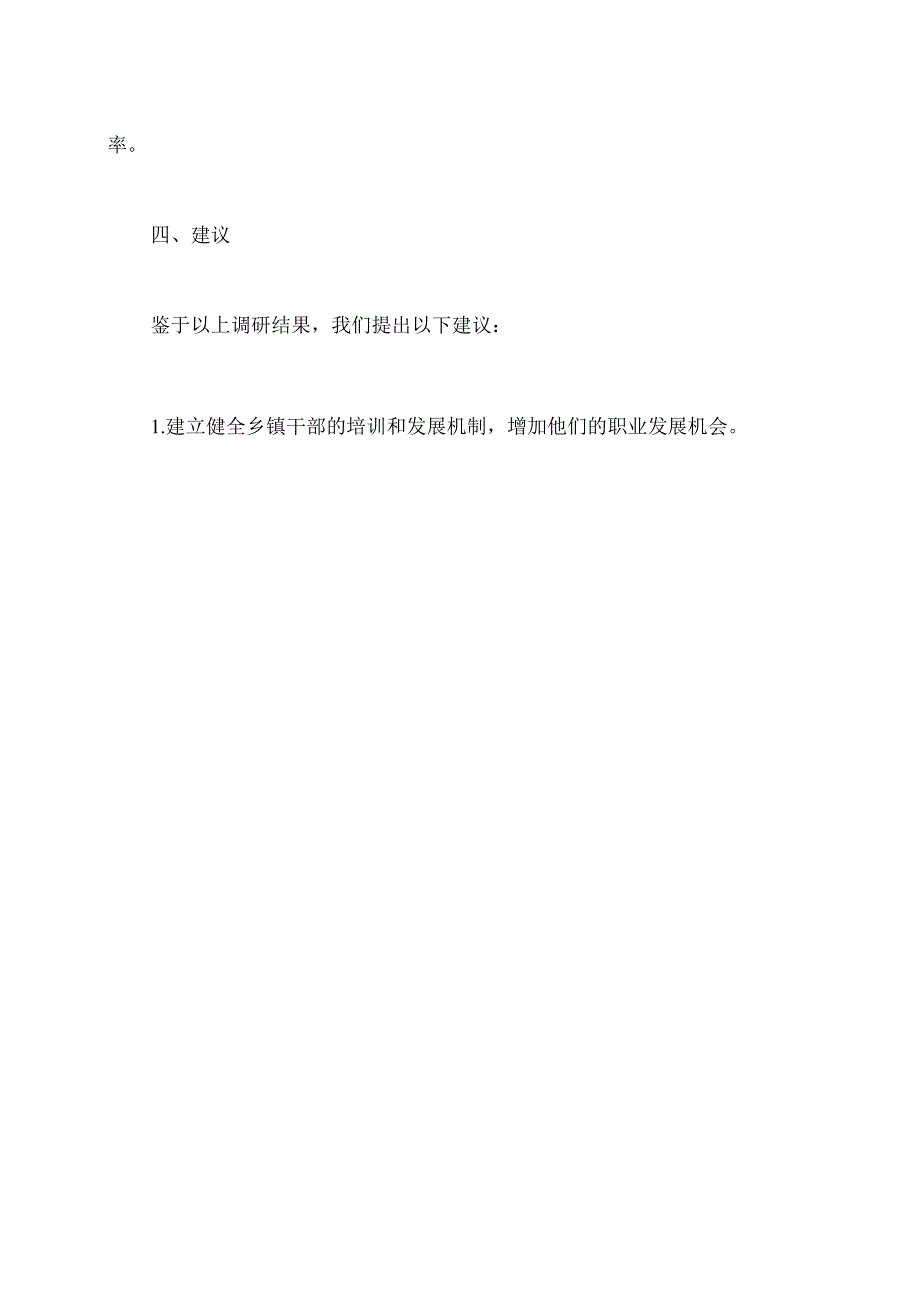 率。

四、建议

鉴于以上调研结果，我们提出以下建议：

1.建立健全乡镇干部的培训和发展机制，增加他们的职业发展机会。